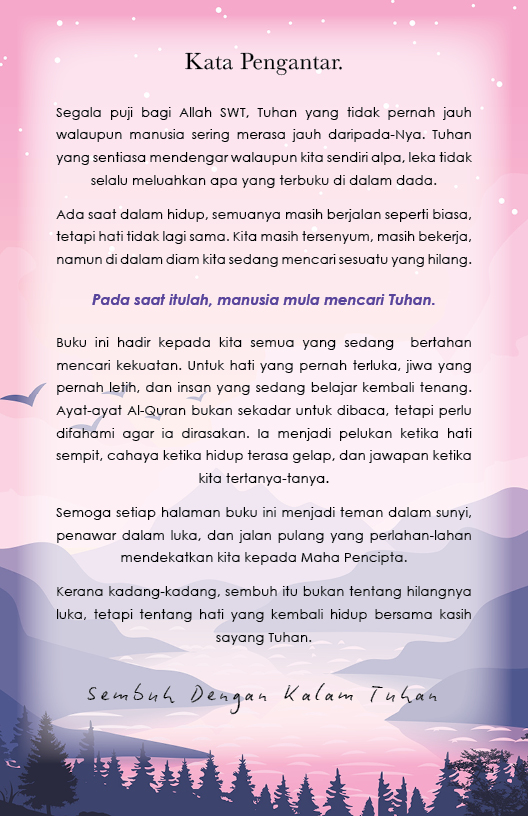 Kata Pengantar.

Segala puji bagi Allah SWT, Tuhan yang tidak pernah jauh walaupun manusia sering merasa jauh daripada-Nya. Tuhan yang sentiasa mendengar walaupun kita sendiri alpa, leka tidak selalu meluahkan apa yang terbuku di dalam dada.

Ada saat dalam hidup, semuanya masih berjalan seperti biasa, tetapi hati tidak lagi sama. Kita masih tersenyum, masih bekerja, namun di dalam diam kita sedang mencari sesuatu yang hilang.

Pada saat itulah, manusia mula mencari Tuhan.

Buku ini hadir kepada kita semua yang sedang bertahan mencari kekuatan. Untuk hati yang pernah terluka, jiwa yang pernah letih, dan insan yang sedang belajar kembali tenang. Ayat-ayat Al-Quran bukan sekadar untuk dibaca, tetapi perlu difahami agar ia dirasakan. Ia menjadi pelukan ketika hati sempit, cahaya ketika hidup terasa gelap, dan jawapan ketika kita tertanya-tanya.

Semoga setiap halaman buku ini menjadi teman dalam sunyi, penawar dalam luka, dan jalan pulang yang perlahan-lahan mendekatkan kita kepada Maha Pencipta.

Kerana kadang-kadang, sembuh itu bukan tentang hilangnya luka, tetapi tentang hati yang kembali hidup bersama kasih sayang Tuhan.

Sembuh Dengan Kalam Tuhan